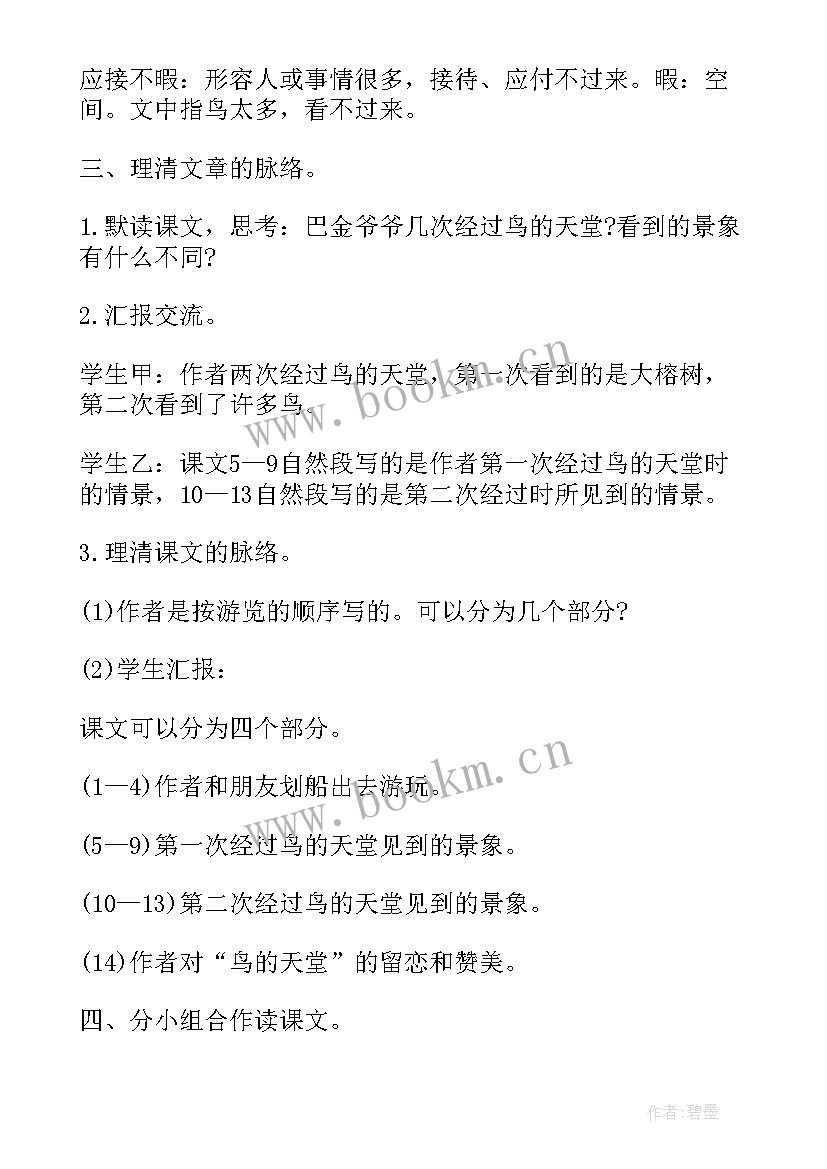 应接不暇：形容人或事情很多，接待、应付不过来。暇：空间。文中指鸟太多，看不过来。

三、理清文章的脉络。

1.默读课文，思考：巴金爷爷几次经过鸟的天堂?看到的景象有什么不同?

2.汇报交流。

学生甲：作者两次经过鸟的天堂，第一次看到的是大榕树，第二次看到了许多鸟。

学生乙：课文5—9自然段写的是作者第一次经过鸟的天堂时的情景，10—13自然段写的是第二次经过时所见到的情景。

3.理清课文的脉络。

(1)作者是按游览的顺序写的。可以分为几个部分?

(2)学生汇报：

课文可以分为四个部分。

(1—4)作者和朋友划船出去游玩。

(5—9)第一次经过鸟的天堂见到的景象。

(10—13)第二次经过鸟的天堂见到的景象。

(14)作者对“鸟的天堂”的留恋和赞美。

四、分小组合作读课文。

www.bookm.cn

www.bookm.cn

作者:碧墨